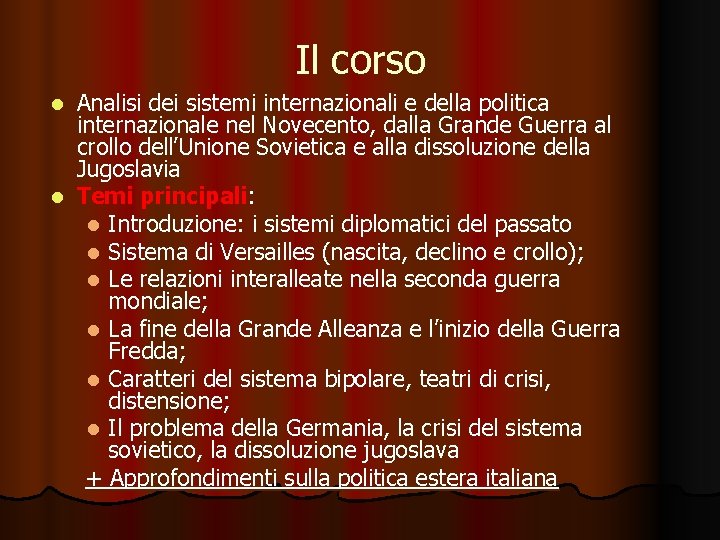 Il corso

• Analisi dei sistemi internazionali e della politica internazionale nel Novecento, dalla Grande Guerra al crollo dell'Unione Sovietica e alla dissoluzione della Jugoslavia
• Temi principali:
• Introduzione: i sistemi diplomatici del passato
• Sistema di Versailles (nascita, declino e crollo);
• Le relazioni interalleate nella seconda guerra mondiale;
• La fine della Grande Alleanza e l'inizio della Guerra Fredda;
• Caratteri del sistema bipolare, teatri di crisi, distensione;
• Il problema della Germania, la crisi del sistema sovietico, la dissoluzione jugoslava

+ Approfondimenti sulla politica estera italiana